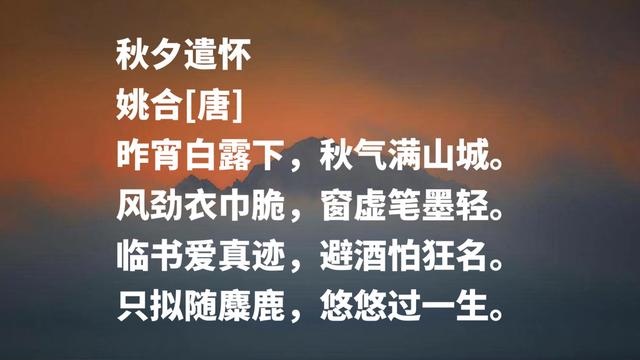 秋夕遣怀
姚合[唐]
昨宵白露下，秋气满山城。
风劲衣巾脆，窗虚笔墨轻。
临书爱真迹，避酒怕狂名。
只拟随麋鹿，悠悠过一生。